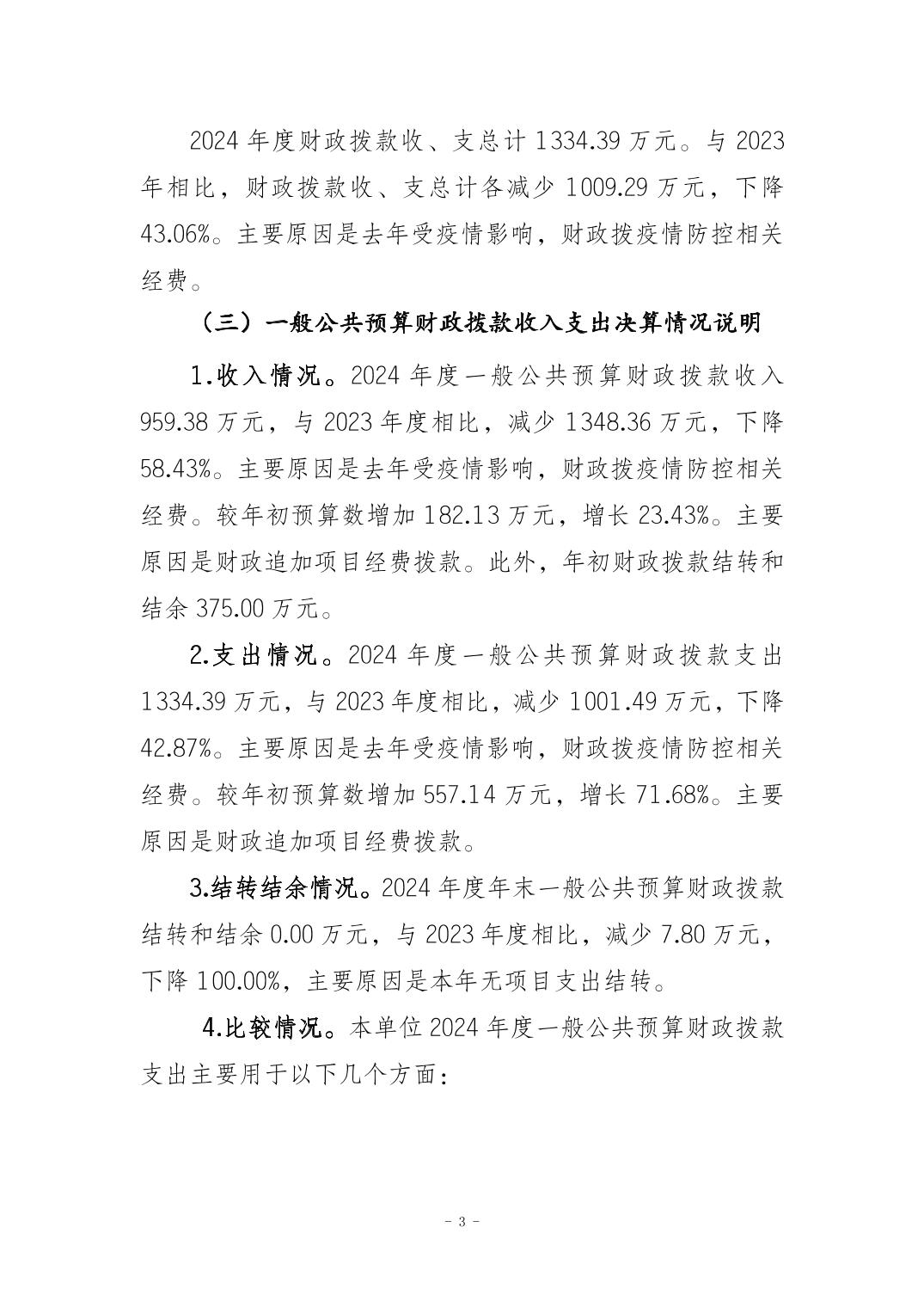 2024 年度财政拨款收、支总计 1334.39 万元。与 2023 年相比，财政拨款收、支总计各减少 1009.29 万元，下降 43.06%。主要原因是去年受疫情影响，财政拨疫情防控相关经费。

（三）一般公共预算财政拨款收入支出决算情况说明

1.收入情况。2024 年度一般公共预算财政拨款收入 959.38 万元，与 2023 年度相比，减少 1348.36 万元，下降 58.43%。主要原因是去年受疫情影响，财政拨疫情防控相关经费。较年初预算数增加 182.13 万元，增长 23.43%。主要原因是财政追加项目经费拨款。此外，年初财政拨款结转和结余 375.00 万元。

2.支出情况。2024 年度一般公共预算财政拨款支出 1334.39 万元，与 2023 年度相比，减少 1001.49 万元，下降 42.87%。主要原因是去年受疫情影响，财政拨疫情防控相关经费。较年初预算数增加 557.14 万元，增长 71.68%。主要原因是财政追加项目经费拨款。

3.结转结余情况。2024 年度年末一般公共预算财政拨款结转和结余 0.00 万元，与 2023 年度相比，减少 7.80 万元，下降 100.00%，主要原因是本年无项目支出结转。

4.比较情况。本单位 2024 年度一般公共预算财政拨款支出主要用于以下几个方面：

- 3 -